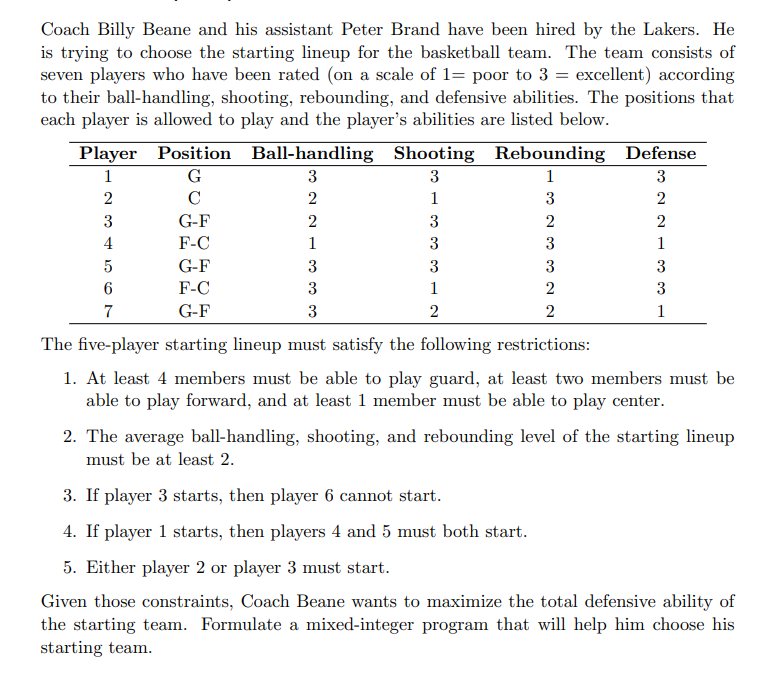 Coach Billy Beane and his assistant Peter Brand have been hired by the Lakers. He is trying to choose the starting lineup for the basketball team. The team consists of seven players who have been rated (on a scale of 1= poor to 3 = excellent) according to their ball-handling, shooting, rebounding, and defensive abilities. The positions that each player is allowed to play and the player's abilities are listed below.

| Player | Position | Ball-handling | Shooting | Rebounding | Defense |
|---|---|---|---|---|---|
| 1 | G | 3 | 3 | 1 | 3 |
| 2 | C | 2 | 1 | 3 | 2 |
| 3 | G-F | 2 | 3 | 2 | 2 |
| 4 | F-C | 1 | 3 | 3 | 1 |
| 5 | G-F | 3 | 3 | 3 | 3 |
| 6 | F-C | 3 | 1 | 2 | 3 |
| 7 | G-F | 3 | 2 | 2 | 1 |

The five-player starting lineup must satisfy the following restrictions:

1. At least 4 members must be able to play guard, at least two members must be able to play forward, and at least 1 member must be able to play center.

2. The average ball-handling, shooting, and rebounding level of the starting lineup must be at least 2.

3. If player 3 starts, then player 6 cannot start.

4. If player 1 starts, then players 4 and 5 must both start.

5. Either player 2 or player 3 must start.

Given those constraints, Coach Beane wants to maximize the total defensive ability of the starting team. Formulate a mixed-integer program that will help him choose his starting team.